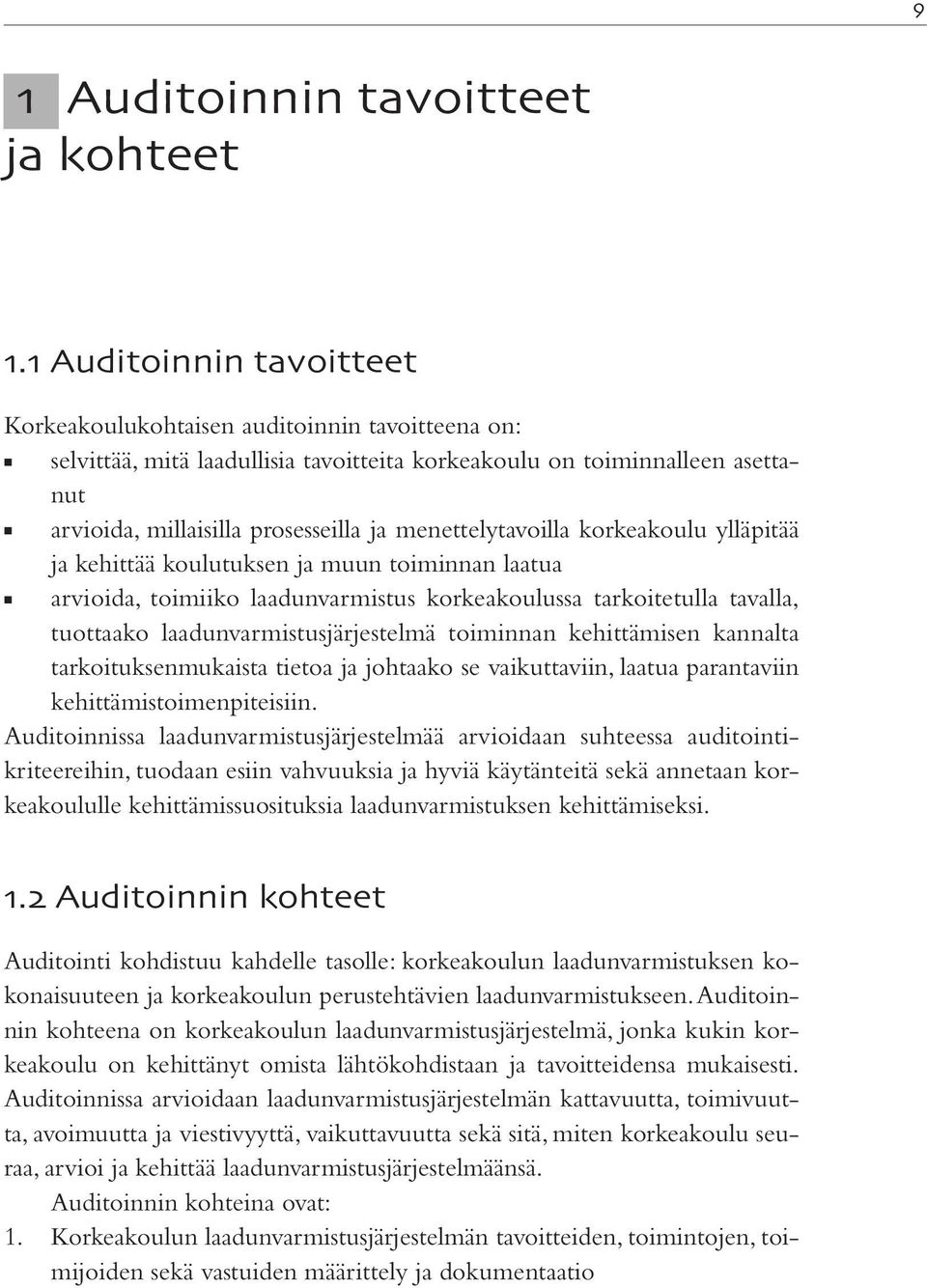 9

1 Auditoinnin tavoitteet ja kohteet

1.1 Auditoinnin tavoitteet

Korkeakoulukohtaisen auditoinnin tavoitteena on:
▪ selvittää, mitä laadullisia tavoitteita korkeakoulu on toiminnalleen asettanut
▪ arvioida, millaisilla prosesseilla ja menettelytavoilla korkeakoulu ylläpitää ja kehittää koulutuksen ja muun toiminnan laatua
▪ arvioida, toimiiko laadunvarmistus korkeakoulussa tarkoitetulla tavalla, tuottaako laadunvarmistusjärjestelmä toiminnan kehittämisen kannalta tarkoituksenmukaista tietoa ja johtaako se vaikuttaviin, laatua parantaviin kehittämistoimenpiteisiin.
Auditoinnissa laadunvarmistusjärjestelmää arvioidaan suhteessa auditointikriteereihin, tuodaan esiin vahvuuksia ja hyviä käytänteitä sekä annetaan korkeakoululle kehittämissuosituksia laadunvarmistuksen kehittämiseksi.

1.2 Auditoinnin kohteet

Auditointi kohdistuu kahdelle tasolle: korkeakoulun laadunvarmistuksen kokonaisuuteen ja korkeakoulun perustehtävien laadunvarmistukseen. Auditoinnin kohteena on korkeakoulun laadunvarmistusjärjestelmä, jonka kukin korkeakoulu on kehittänyt omista lähtökohdistaan ja tavoitteidensa mukaisesti. Auditoinnissa arvioidaan laadunvarmistusjärjestelmän kattavuutta, toimivuutta, avoimuutta ja viestivyyttä, vaikuttavuutta sekä sitä, miten korkeakoulu seuraa, arvioi ja kehittää laadunvarmistusjärjestelmäänsä.
Auditoinnin kohteina ovat:
1. Korkeakoulun laadunvarmistusjärjestelmän tavoitteiden, toimintojen, toimijoiden sekä vastuiden määrittely ja dokumentaatio